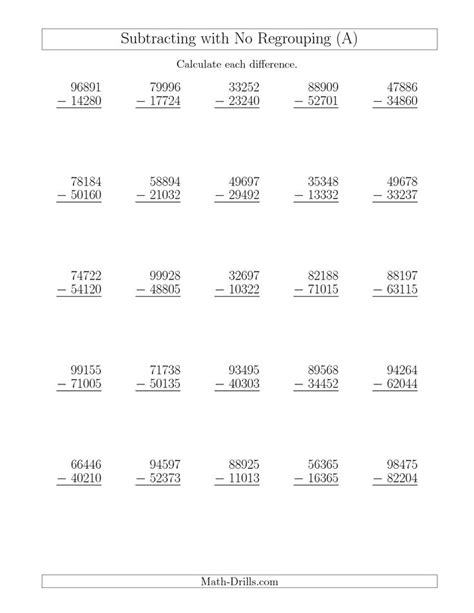 Subtracting with No Regrouping (A)

Calculate each difference.

$\begin{array}{r} 96891 \\ -\ 14280 \\ \hline \end{array}$ $\begin{array}{r} 79996 \\ -\ 17724 \\ \hline \end{array}$ $\begin{array}{r} 33252 \\ -\ 23240 \\ \hline \end{array}$ $\begin{array}{r} 88909 \\ -\ 52701 \\ \hline \end{array}$ $\begin{array}{r} 47886 \\ -\ 34860 \\ \hline \end{array}$

$\begin{array}{r} 78184 \\ -\ 50160 \\ \hline \end{array}$ $\begin{array}{r} 58894 \\ -\ 21032 \\ \hline \end{array}$ $\begin{array}{r} 49697 \\ -\ 29492 \\ \hline \end{array}$ $\begin{array}{r} 35348 \\ -\ 13332 \\ \hline \end{array}$ $\begin{array}{r} 49678 \\ -\ 33237 \\ \hline \end{array}$

$\begin{array}{r} 74722 \\ -\ 54120 \\ \hline \end{array}$ $\begin{array}{r} 99928 \\ -\ 48805 \\ \hline \end{array}$ $\begin{array}{r} 32697 \\ -\ 10322 \\ \hline \end{array}$ $\begin{array}{r} 82188 \\ -\ 71015 \\ \hline \end{array}$ $\begin{array}{r} 88197 \\ -\ 63115 \\ \hline \end{array}$

$\begin{array}{r} 99155 \\ -\ 71005 \\ \hline \end{array}$ $\begin{array}{r} 71738 \\ -\ 50135 \\ \hline \end{array}$ $\begin{array}{r} 93495 \\ -\ 40303 \\ \hline \end{array}$ $\begin{array}{r} 89568 \\ -\ 34452 \\ \hline \end{array}$ $\begin{array}{r} 94264 \\ -\ 62044 \\ \hline \end{array}$

$\begin{array}{r} 66446 \\ -\ 40210 \\ \hline \end{array}$ $\begin{array}{r} 94597 \\ -\ 52373 \\ \hline \end{array}$ $\begin{array}{r} 88925 \\ -\ 11013 \\ \hline \end{array}$ $\begin{array}{r} 56365 \\ -\ 16365 \\ \hline \end{array}$ $\begin{array}{r} 98475 \\ -\ 82204 \\ \hline \end{array}$

Math-Drills.com